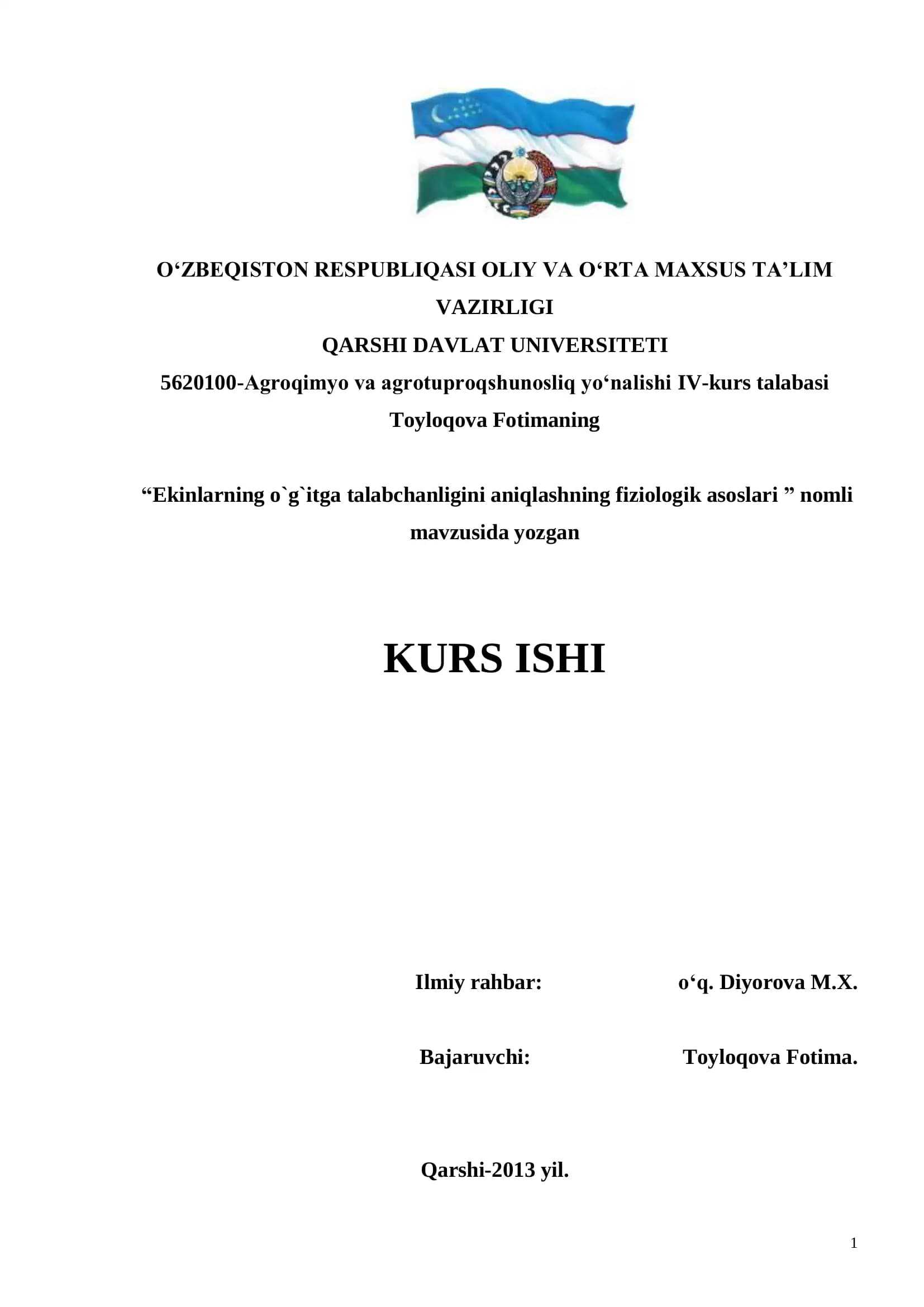 O‘ZBEQISTON RESPUBLIQASI OLIY VA O‘RTA MAXSUS TA’LIM VAZIRLIGI
QARSHI DAVLAT UNIVERSITETI
5620100-Agroqimyo va agrotuproqshunosliq yo‘nalishi IV-kurs talabasi Toyloqova Fotimaning

“Ekinlarning o`g`itga talabchanligini aniqlashning fiziologik asoslari ” nomli mavzusida yozgan

KURS ISHI

Ilmiy rahbar: o‘q. Diyorova M.X.

Bajaruvchi: Toyloqova Fotima.

Qarshi-2013 yil.

1